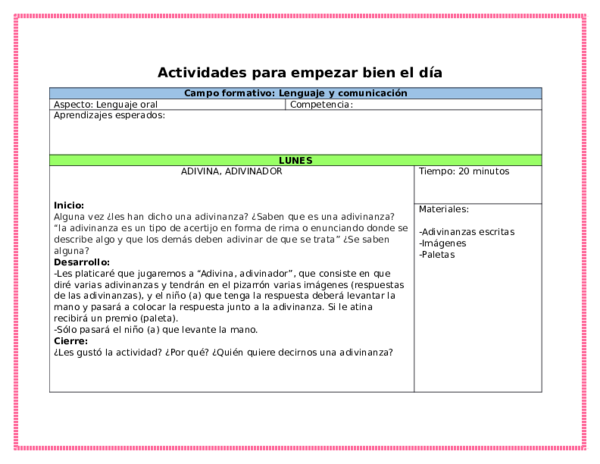 Actividades para empezar bien el día

Campo formativo: Lenguaje y comunicación

Aspecto: Lenguaje oral

Competencia:

Aprendizajes esperados:

LUNES

ADIVINA, ADIVINADOR

Inicio:
Alguna vez ¿les han dicho una adivinanza? ¿Saben que es una adivinanza? "la adivinanza es un tipo de acertijo en forma de rima o enunciando donde se describe algo y que los demás deben adivinar de que se trata" ¿Se saben alguna?
Desarrollo:
-Les platicaré que jugaremos a "Adivina, adivinador", que consiste en que diré varias adivinanzas y tendrán en el pizarrón varias imágenes (respuestas de las adivinanzas), y el niño (a) que tenga la respuesta deberá levantar la mano y pasará a colocar la respuesta junto a la adivinanza. Si le atina recibirá un premio (paleta).
-Sólo pasará el niño (a) que levante la mano.
Cierre:
¿Les gustó la actividad? ¿Por qué? ¿Quién quiere decirnos una adivinanza?

Tiempo: 20 minutos

Materiales:

-Adivinanzas escritas
-Imágenes
-Paletas